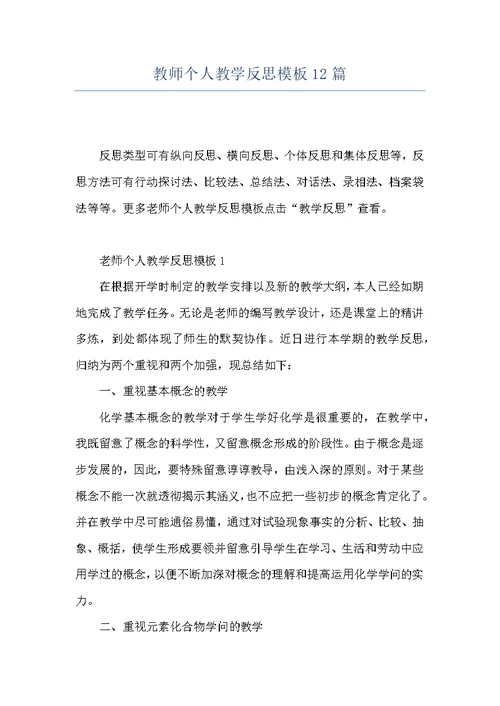 教师个人教学反思模板12篇

反思类型可有纵向反思、横向反思、个体反思和集体反思等，反思方法可有行动探讨法、比较法、总结法、对话法、录相法、档案袋法等等。更多老师个人教学反思模板点击“教学反思”查看。

老师个人教学反思模板1

在根据开学时制定的教学安排以及新的教学大纲，本人已经如期地完成了教学任务。无论是老师的编写教学设计，还是课堂上的精讲多炼，到处都体现了师生的默契协作。近日进行本学期的教学反思，归纳为两个重视和两个加强，现总结如下：

一、重视基本概念的教学

化学基本概念的教学对于学生学好化学是很重要的，在教学中，我既留意了概念的科学性，又留意概念形成的阶段性。由于概念是逐步发展的，因此，要特殊留意谆谆教导，由浅入深的原则。对于某些概念不能一次就透彻揭示其涵义，也不应把一些初步的概念肯定化了。并在教学中尽可能通俗易懂，通过对试验现象事实的分析、比较、抽象、概括，使学生形成要领并留意引导学生在学习、生活和劳动中应用学过的概念，以便不断加深对概念的理解和提高运用化学学问的实力。

二、重视元素化合物学问的教学